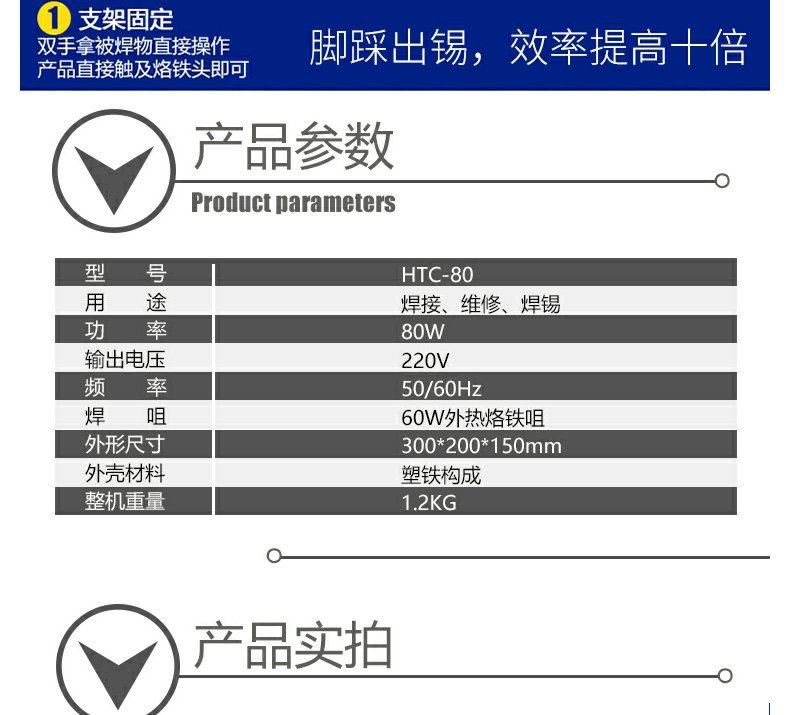 1 支架固定
双手拿被焊物直接操作
产品直接触及烙铁头即可

脚踩出锡，效率提高十倍

产品参数
Product parameters

| 型 号 | HTC-80 |
|---|---|
| 用 途 | 焊接、维修、焊锡 |
| 功 率 | 80W |
| 输出电压 | 220V |
| 频 率 | 50/60Hz |
| 焊 咀 | 60W外热烙铁咀 |
| 外形尺寸 | 300*200*150mm |
| 外壳材料 | 塑铁构成 |
| 整机重量 | 1.2KG |

产品实拍